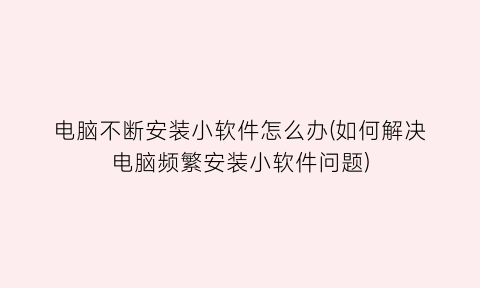 电脑不断安装小软件怎么办(如何解决电脑频繁安装小软件问题)